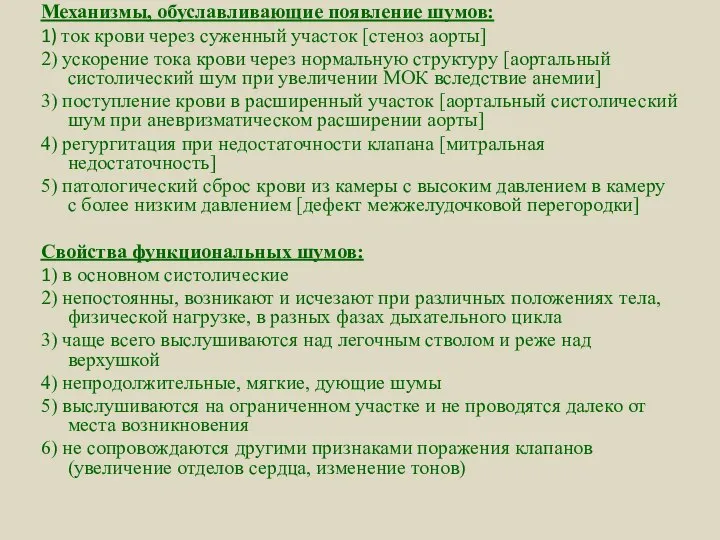 Механизмы, обуславливающие появление шумов:
1) ток крови через суженный участок [стеноз аорты]
2) ускорение тока крови через нормальную структуру [аортальный систолический шум при увеличении МОК вследствие анемии]
3) поступление крови в расширенный участок [аортальный систолический шум при аневризматическом расширении аорты]
4) регургитация при недостаточности клапана [митральная недостаточность]
5) патологический сброс крови из камеры с высоким давлением в камеру с более низким давлением [дефект межжелудочковой перегородки]

Свойства функциональных шумов:
1) в основном систолические
2) непостоянны, возникают и исчезают при различных положениях тела, физической нагрузке, в разных фазах дыхательного цикла
3) чаще всего выслушиваются над легочным стволом и реже над верхушкой
4) непродолжительные, мягкие, дующие шумы
5) выслушиваются на ограниченном участке и не проводятся далеко от места возникновения
6) не сопровождаются другими признаками поражения клапанов (увеличение отделов сердца, изменение тонов)